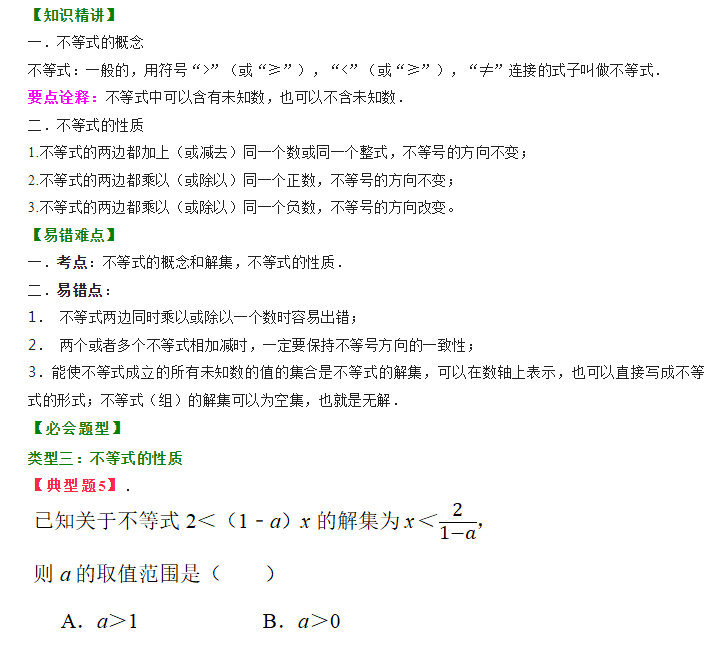 【知识精讲】

一．不等式的概念

不等式：一般的，用符号“>”（或“≥”），“<”（或“≥”），“≠”连接的式子叫做不等式．

要点诠释：不等式中可以含有未知数，也可以不含未知数．

二．不等式的性质

1.不等式的两边都加上（或减去）同一个数或同一个整式，不等号的方向不变；

2.不等式的两边都乘以（或除以）同一个正数，不等号的方向不变；

3.不等式的两边都乘以（或除以）同一个负数，不等号的方向改变。

【易错难点】

一．考点：不等式的概念和解集，不等式的性质．

二．易错点：

1． 不等式两边同时乘以或除以一个数时容易出错；

2． 两个或者多个不等式相加减时，一定要保持不等号方向的一致性；

3．能使不等式成立的所有未知数的值的集合是不等式的解集，可以在数轴上表示，也可以直接写成不等式的形式；不等式（组）的解集可以为空集，也就是无解．

【必会题型】

类型三：不等式的性质

【典型题5】．

已知关于不等式 $2<(1-a)x$ 的解集为 $x<\frac{2}{1-a}$，

则 $a$ 的取值范围是（ ）

A．$a>1$ B．$a>0$